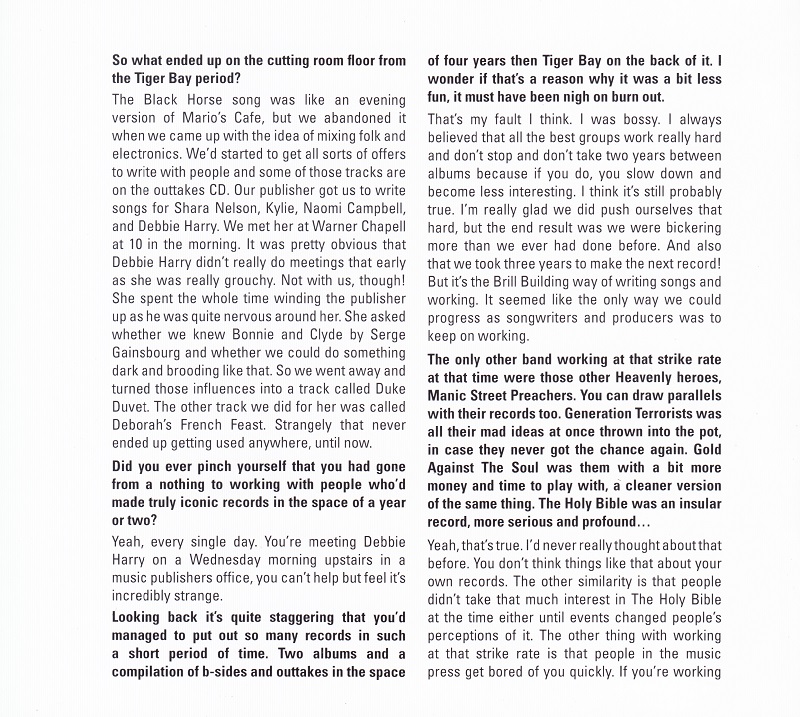 So what ended up on the cutting room floor from the Tiger Bay period?

The Black Horse song was like an evening version of Mario's Cafe, but we abandoned it when we came up with the idea of mixing folk and electronics. We'd started to get all sorts of offers to write with people and some of those tracks are on the outtakes CD. Our publisher got us to write songs for Shara Nelson, Kylie, Naomi Campbell, and Debbie Harry. We met her at Warner Chapell at 10 in the morning. It was pretty obvious that Debbie Harry didn't really do meetings that early as she was really grouchy. Not with us, though! She spent the whole time winding the publisher up as he was quite nervous around her. She asked whether we knew Bonnie and Clyde by Serge Gainsbourg and whether we could do something dark and brooding like that. So we went away and turned those influences into a track called Duke Duvet. The other track we did for her was called Deborah's French Feast. Strangely that never ended up getting used anywhere, until now.

Did you ever pinch yourself that you had gone from a nothing to working with people who'd made truly iconic records in the space of a year or two?

Yeah, every single day. You're meeting Debbie Harry on a Wednesday morning upstairs in a music publishers office, you can't help but feel it's incredibly strange.

Looking back it's quite staggering that you'd managed to put out so many records in such a short period of time. Two albums and a compilation of b-sides and outtakes in the space of four years then Tiger Bay on the back of it. I wonder if that's a reason why it was a bit less fun, it must have been nigh on burn out.

That's my fault I think. I was bossy. I always believed that all the best groups work really hard and don't stop and don't take two years between albums because if you do, you slow down and become less interesting. I think it's still probably true. I'm really glad we did push ourselves that hard, but the end result was we were bickering more than we ever had done before. And also that we took three years to make the next record! But it's the Brill Building way of writing songs and working. It seemed like the only way we could progress as songwriters and producers was to keep on working.

The only other band working at that strike rate at that time were those other Heavenly heroes, Manic Street Preachers. You can draw parallels with their records too. Generation Terrorists was all their mad ideas at once thrown into the pot, in case they never got the chance again. Gold Against The Soul was them with a bit more money and time to play with, a cleaner version of the same thing. The Holy Bible was an insular record, more serious and profound…

Yeah, that's true. I'd never really thought about that before. You don't think things like that about your own records. The other similarity is that people didn't take that much interest in The Holy Bible at the time either until events changed people's perceptions of it. The other thing with working at that strike rate is that people in the music press get bored of you quickly. If you're working